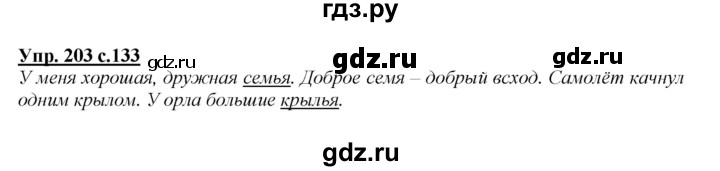 гдз.ру

Упр. 203 с.133 gdz.ru gdz.ru gdz.ru
У меня хорошая, дружная семья. Доброе семя – добрый всход. Самолёт качнул одним крылом. У орла большие крылья.

gdz.ru